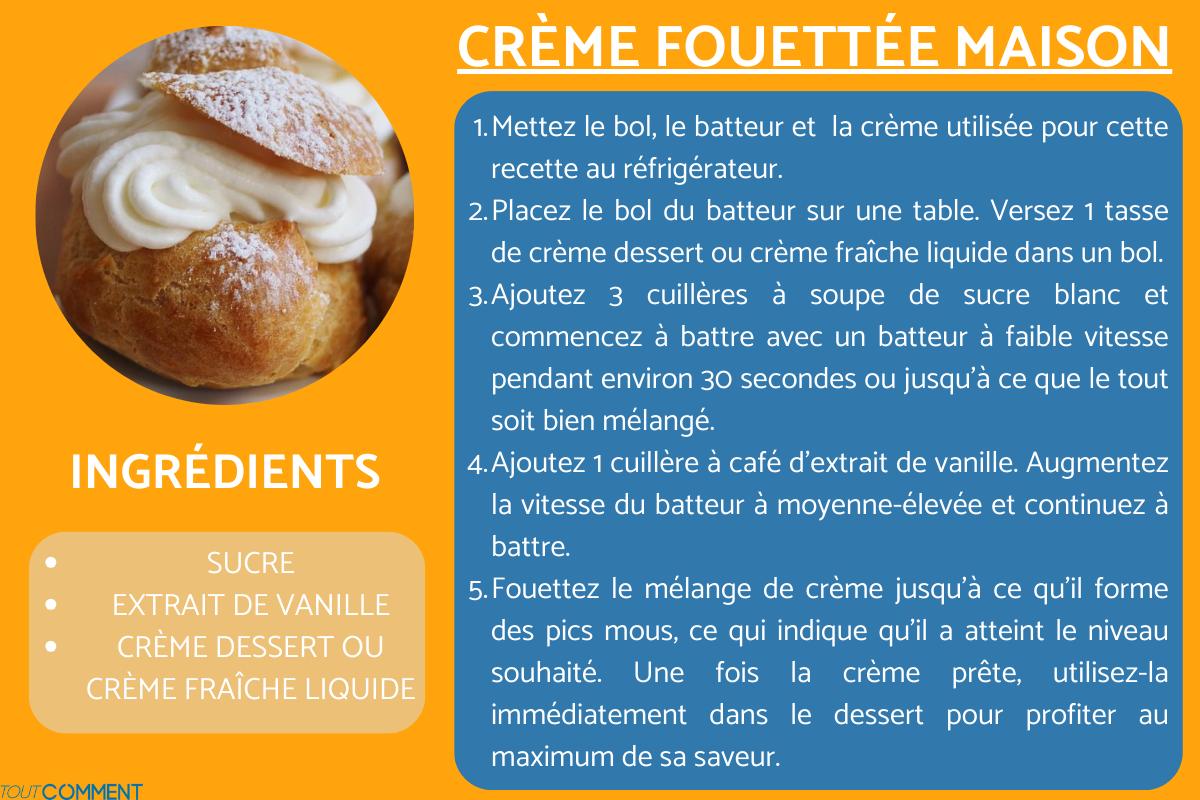 CRÈME FOUETTÉE MAISON

INGRÉDIENTS

- SUCRE
- EXTRAIT DE VANILLE
- CRÈME DESSERT OU CRÈME FRAÎCHE LIQUIDE

1. Mettez le bol, le batteur et la crème utilisée pour cette recette au réfrigérateur.
2. Placez le bol du batteur sur une table. Versez 1 tasse de crème dessert ou crème fraîche liquide dans un bol.
3. Ajoutez 3 cuillères à soupe de sucre blanc et commencez à battre avec un batteur à faible vitesse pendant environ 30 secondes ou jusqu'à ce que le tout soit bien mélangé.
4. Ajoutez 1 cuillère à café d'extrait de vanille. Augmentez la vitesse du batteur à moyenne-élevée et continuez à battre.
5. Fouettez le mélange de crème jusqu'à ce qu'il forme des pics mous, ce qui indique qu'il a atteint le niveau souhaité. Une fois la crème prête, utilisez-la immédiatement dans le dessert pour profiter au maximum de sa saveur.

TOUTCOMMENT